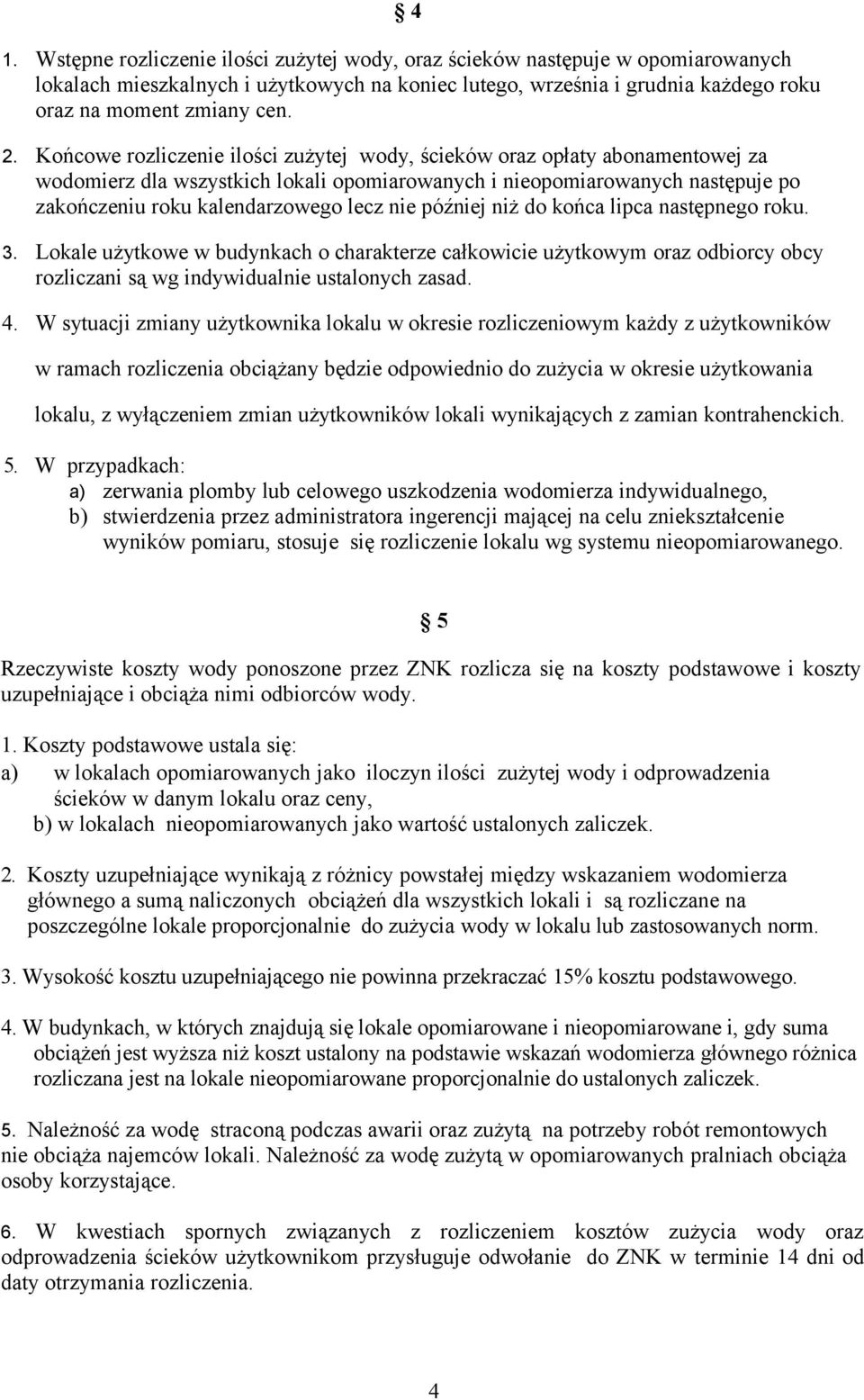 § 4

1. Wstępne rozliczenie ilości zużytej wody, oraz ścieków następuje w opomiarowanych lokalach mieszkalnych i użytkowych na koniec lutego, września i grudnia każdego roku oraz na moment zmiany cen.

2. Końcowe rozliczenie ilości zużytej wody, ścieków oraz opłaty abonamentowej za wodomierz dla wszystkich lokali opomiarowanych i nieopomiarowanych następuje po zakończeniu roku kalendarzowego lecz nie później niż do końca lipca następnego roku.

3. Lokale użytkowe w budynkach o charakterze całkowicie użytkowym oraz odbiorcy obcy rozliczani są wg indywidualnie ustalonych zasad.

4. W sytuacji zmiany użytkownika lokalu w okresie rozliczeniowym każdy z użytkowników w ramach rozliczenia obciążany będzie odpowiednio do zużycia w okresie użytkowania lokalu, z wyłączeniem zmian użytkowników lokali wynikających z zamian kontrahenckich.

5. W przypadkach:
a) zerwania plomby lub celowego uszkodzenia wodomierza indywidualnego,
b) stwierdzenia przez administratora ingerencji mającej na celu zniekształcenie wyników pomiaru, stosuje się rozliczenie lokalu wg systemu nieopomiarowanego.

§ 5

Rzeczywiste koszty wody ponoszone przez ZNK rozlicza się na koszty podstawowe i koszty uzupełniające i obciąża nimi odbiorców wody.

1. Koszty podstawowe ustala się:
a) w lokalach opomiarowanych jako iloczyn ilości zużytej wody i odprowadzenia ścieków w danym lokalu oraz ceny,
b) w lokalach nieopomiarowanych jako wartość ustalonych zaliczek.

2. Koszty uzupełniające wynikają z różnicy powstałej między wskazaniem wodomierza głównego a sumą naliczonych obciążeń dla wszystkich lokali i są rozliczane na poszczególne lokale proporcjonalnie do zużycia wody w lokalu lub zastosowanych norm.

3. Wysokość kosztu uzupełniającego nie powinna przekraczać 15% kosztu podstawowego.

4. W budynkach, w których znajdują się lokale opomiarowane i nieopomiarowane i, gdy suma obciążeń jest wyższa niż koszt ustalony na podstawie wskazań wodomierza głównego różnica rozliczana jest na lokale nieopomiarowane proporcjonalnie do ustalonych zaliczek.

5. Należność za wodę straconą podczas awarii oraz zużytą na potrzeby robót remontowych nie obciąża najemców lokali. Należność za wodę zużytą w opomiarowanych pralniach obciąża osoby korzystające.

6. W kwestiach spornych związanych z rozliczeniem kosztów zużycia wody oraz odprowadzenia ścieków użytkownikom przysługuje odwołanie do ZNK w terminie 14 dni od daty otrzymania rozliczenia.

4